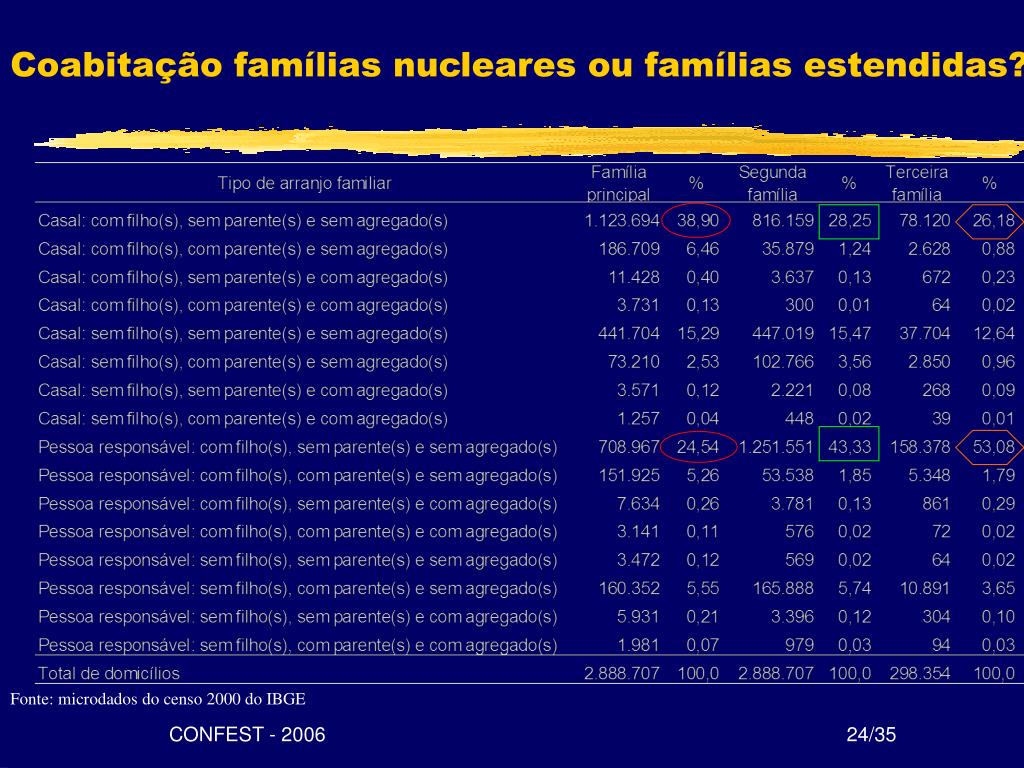 Coabitação famílias nucleares ou famílias estendidas?

| Tipo de arranjo familiar | Família principal | % | Segunda família | % | Terceira família | % |
|---|---|---|---|---|---|---|
| Casal: com filho(s), sem parente(s) e sem agregado(s) | 1.123.694 | 38,90 | 816.159 | 28,25 | 78.120 | 26,18 |
| Casal: com filho(s), com parente(s) e sem agregado(s) | 186.709 | 6,46 | 35.879 | 1,24 | 2.628 | 0,88 |
| Casal: com filho(s), sem parente(s) e com agregado(s) | 11.428 | 0,40 | 3.637 | 0,13 | 672 | 0,23 |
| Casal: com filho(s), com parente(s) e com agregado(s) | 3.731 | 0,13 | 300 | 0,01 | 64 | 0,02 |
| Casal: sem filho(s), sem parente(s) e sem agregado(s) | 441.704 | 15,29 | 447.019 | 15,47 | 37.704 | 12,64 |
| Casal: sem filho(s), com parente(s) e sem agregado(s) | 73.210 | 2,53 | 102.766 | 3,56 | 2.850 | 0,96 |
| Casal: sem filho(s), sem parente(s) e com agregado(s) | 3.571 | 0,12 | 2.221 | 0,08 | 268 | 0,09 |
| Casal: sem filho(s), com parente(s) e com agregado(s) | 1.257 | 0,04 | 448 | 0,02 | 39 | 0,01 |
| Pessoa responsável: com filho(s), sem parente(s) e sem agregado(s) | 708.967 | 24,54 | 1.251.551 | 43,33 | 158.378 | 53,08 |
| Pessoa responsável: com filho(s), com parente(s) e sem agregado(s) | 151.925 | 5,26 | 53.538 | 1,85 | 5.348 | 1,79 |
| Pessoa responsável: com filho(s), sem parente(s) e com agregado(s) | 7.634 | 0,26 | 3.781 | 0,13 | 861 | 0,29 |
| Pessoa responsável: com filho(s), com parente(s) e com agregado(s) | 3.141 | 0,11 | 576 | 0,02 | 72 | 0,02 |
| Pessoa responsável: sem filho(s), sem parente(s) e sem agregado(s) | 3.472 | 0,12 | 569 | 0,02 | 64 | 0,02 |
| Pessoa responsável: sem filho(s), com parente(s) e sem agregado(s) | 160.352 | 5,55 | 165.888 | 5,74 | 10.891 | 3,65 |
| Pessoa responsável: sem filho(s), sem parente(s) e com agregado(s) | 5.931 | 0,21 | 3.396 | 0,12 | 304 | 0,10 |
| Pessoa responsável: sem filho(s), com parente(s) e com agregado(s) | 1.981 | 0,07 | 979 | 0,03 | 94 | 0,03 |
| Total de domicílios | 2.888.707 | 100,0 | 2.888.707 | 100,0 | 298.354 | 100,0 |

Fonte: microdados do censo 2000 do IBGE

CONFEST - 2006

24/35